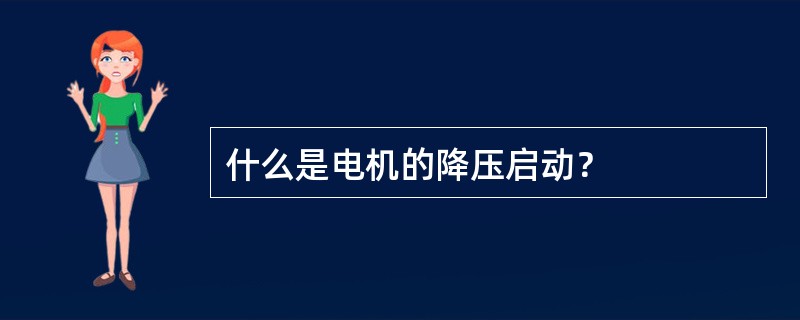 什么是电机的降压启动?